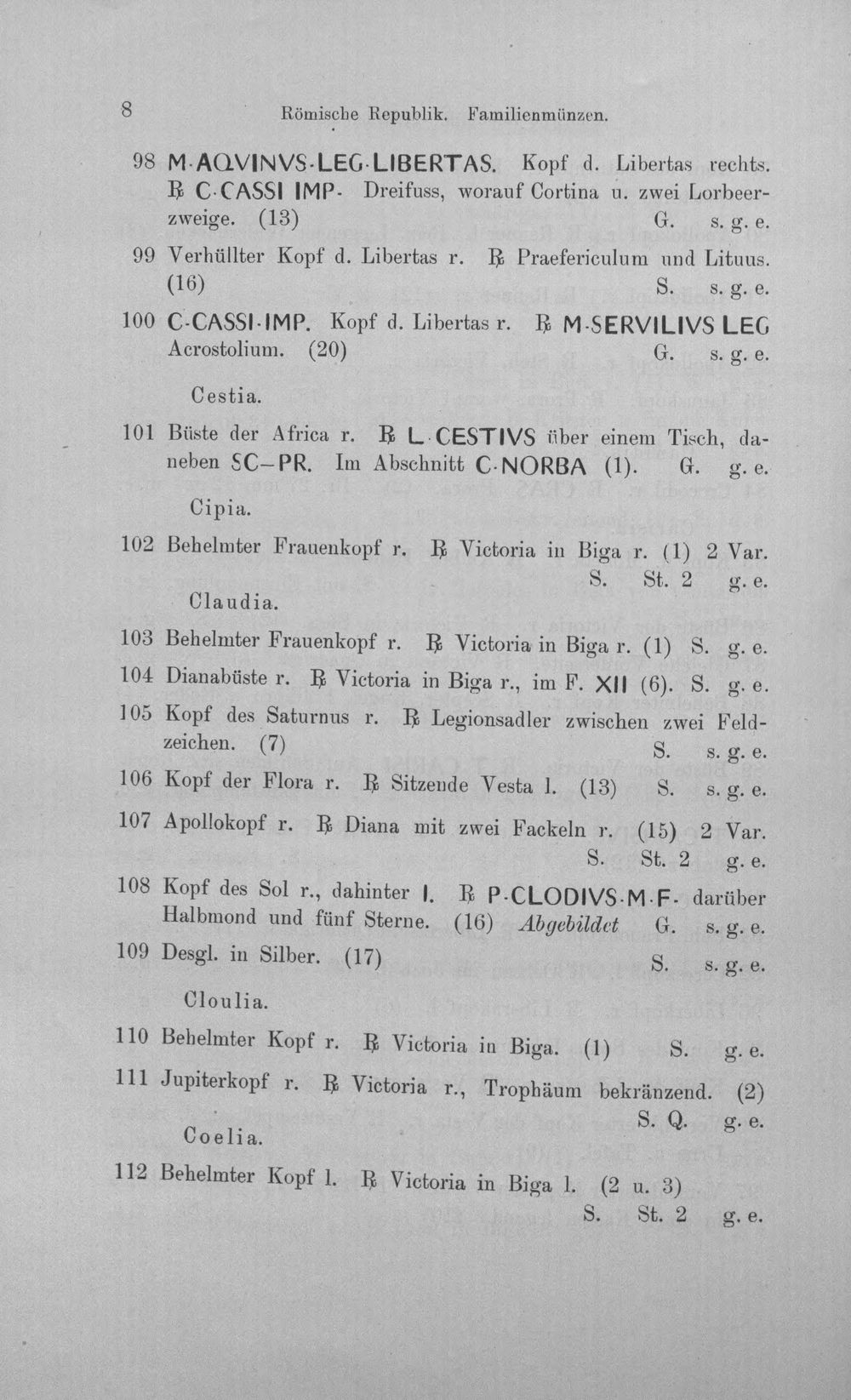 8 Römische Republik. Familienmünzen.

98 M·AQVINVS·LEG·LIBERTAS. Kopf d. Libertas rechts. ℞ C·CASSI IMP· Dreifuss, worauf Cortina u. zwei Lorbeerzweige. (13) G. s. g. e.

99 Verhüllter Kopf d. Libertas r. ℞ Praefericulum und Lituus. (16) S. s. g. e.

100 C·CASSI·IMP. Kopf d. Libertas r. ℞ M·SERVILIVS LEG Acrostolium. (20) G. s. g. e.

Cestia.

101 Büste der Africa r. ℞ L·CESTIVS über einem Tisch, daneben SC—PR. Im Abschnitt C·NORBA (1). G. g. e.

Cipia.

102 Behelmter Frauenkopf r. ℞ Victoria in Biga r. (1) 2 Var. S. St. 2 g. e.

Claudia.

103 Behelmter Frauenkopf r. ℞ Victoria in Biga r. (1) S. g. e.

104 Dianabüste r. ℞ Victoria in Biga r., im F. XII (6). S. g. e.

105 Kopf des Saturnus r. ℞ Legionsadler zwischen zwei Feldzeichen. (7) S. s. g. e.

106 Kopf der Flora r. ℞ Sitzende Vesta l. (13) S. s. g. e.

107 Apollokopf r. ℞ Diana mit zwei Fackeln r. (15) 2 Var. S. St. 2 g. e.

108 Kopf des Sol r., dahinter I. ℞ P·CLODIVS·M·F· darüber Halbmond und fünf Sterne. (16) Abgebildet G. s. g. e.

109 Desgl. in Silber. (17) S. s. g. e.

Cloulia.

110 Behelmter Kopf r. ℞ Victoria in Biga. (1) S. g. e.

111 Jupiterkopf r. ℞ Victoria r., Trophäum bekränzend. (2) S. Q. g. e.

Coelia.

112 Behelmter Kopf l. ℞ Victoria in Biga l. (2 u. 3) S. St. 2 g. e.